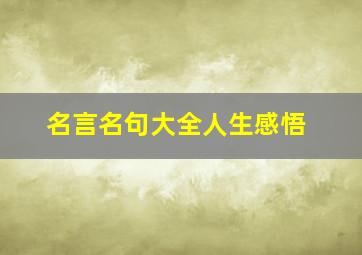 名言名句大全人生感悟